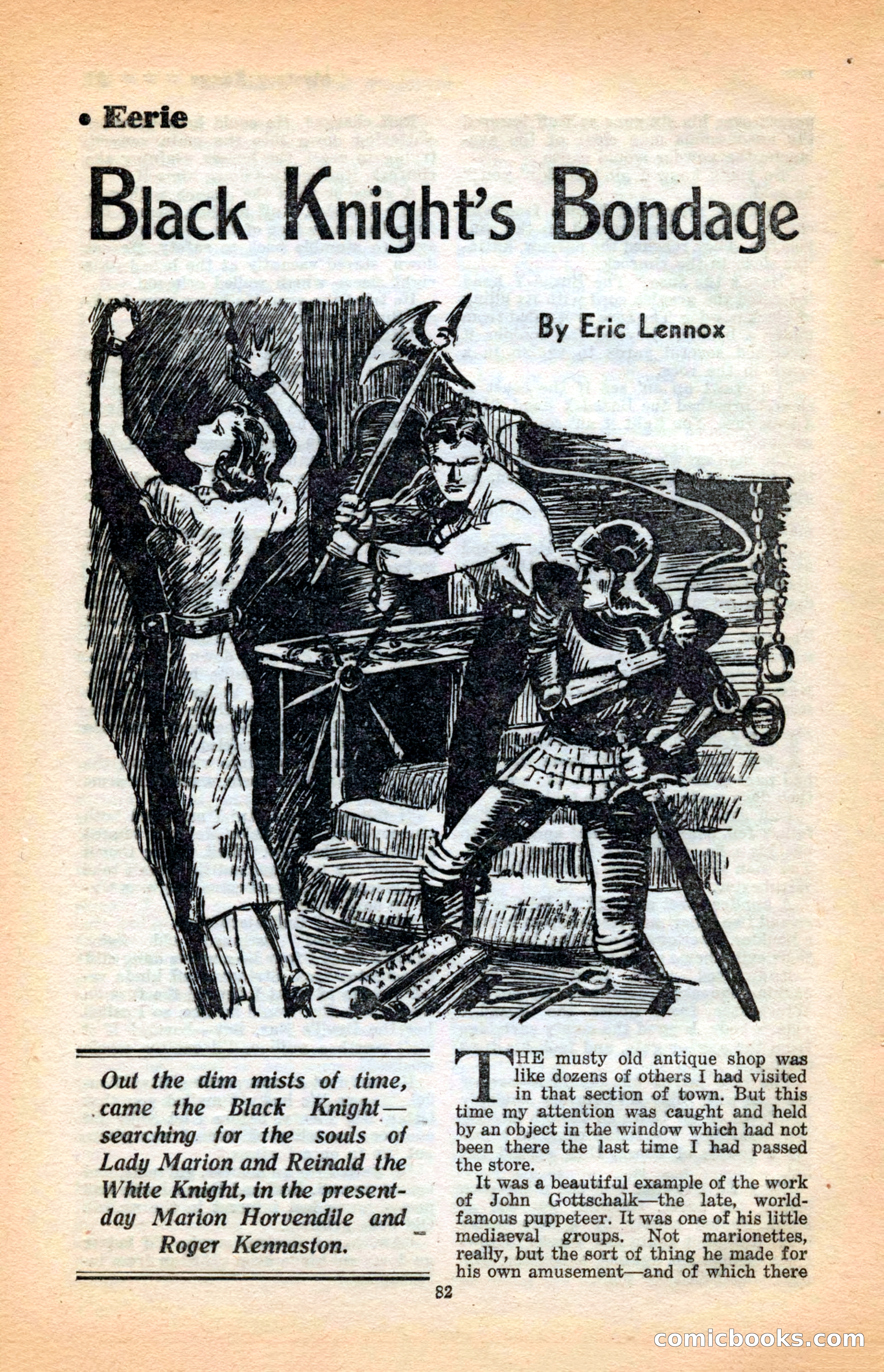 • Eerie

Black Knight's Bondage

By Eric Lennox

Out the dim mists of time, came the Black Knight—searching for the souls of Lady Marion and Reinald the White Knight, in the present-day Marion Horvendile and Roger Kennaston.

THE musty old antique shop was like dozens of others I had visited in that section of town. But this time my attention was caught and held by an object in the window which had not been there the last time I had passed the store.

It was a beautiful example of the work of John Gottschalk—the late, world-famous puppeteer. It was one of his little mediaeval groups. Not marionettes, really, but the sort of thing he made for his own amusement—and of which there

82

comicbooks.com